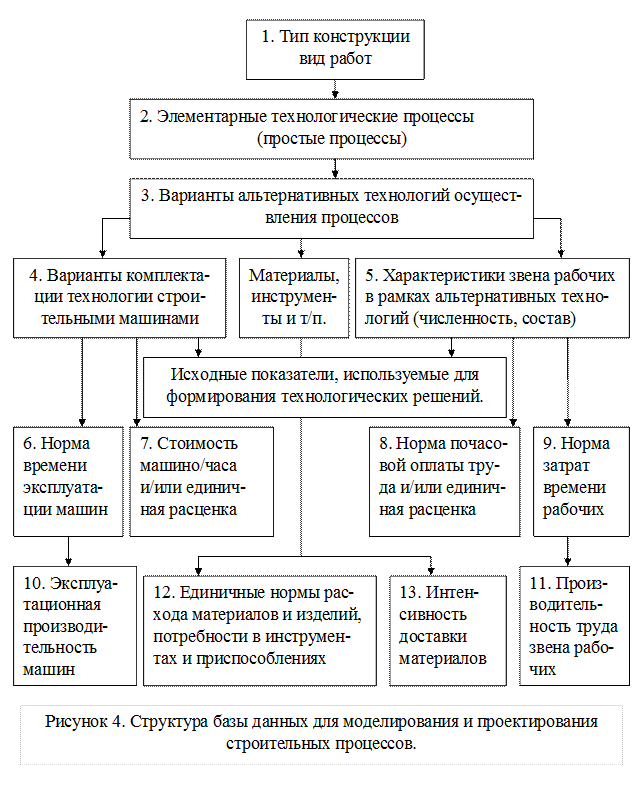 1. Тип конструкции вид работ

2. Элементарные технологические процессы (простые процессы)

3. Варианты альтернативных технологий осуществления процессов

4. Варианты комплектации технологии строительными машинами

Материалы, инструменты и т/п.

5. Характеристики звена рабочих в рамках альтернативных технологий (численность, состав)

Исходные показатели, используемые для формирования технологических решений.

6. Норма времени эксплуатации машин

7. Стоимость машино/часа и/или единичная расценка

8. Норма почасовой оплаты труда и/или единичная расценка

9. Норма затрат времени рабочих

10. Эксплуатационная производительность машин

12. Единичные нормы расхода материалов и изделий, потребности в инструментах и приспособлениях

13. Интенсивность доставки материалов

11. Производительность труда звена рабочих

Рисунок 4. Структура базы данных для моделирования и проектирования строительных процессов.